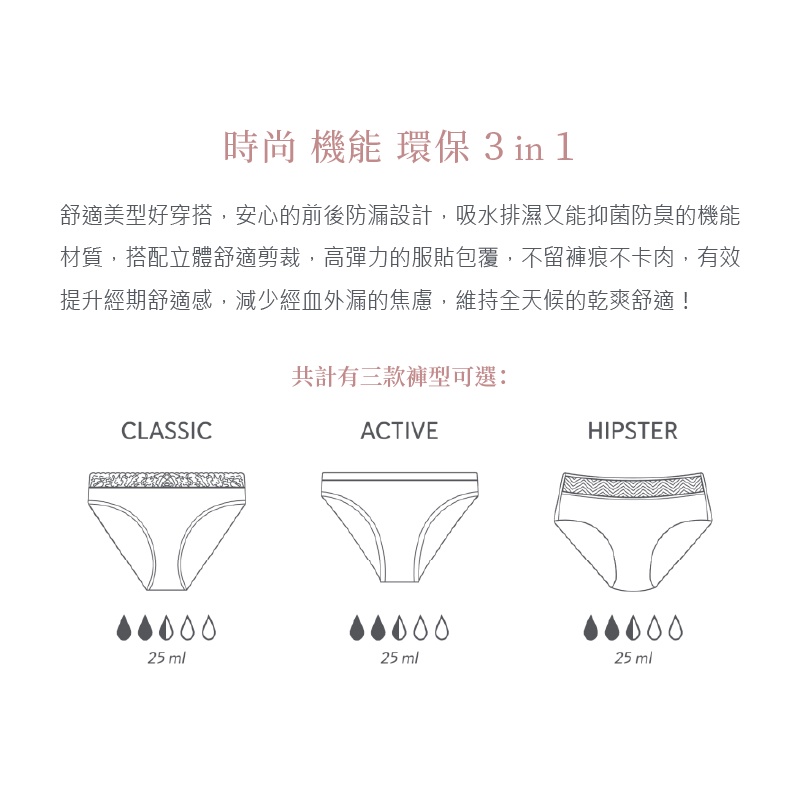 時尚 機能 環保 3 in 1

舒適美型好穿搭，安心的前後防漏設計，吸水排濕又能抑菌防臭的機能材質，搭配立體舒適剪裁，高彈力的服貼包覆，不留褲痕不卡肉，有效提升經期舒適感，減少經血外漏的焦慮，維持全天候的乾爽舒適！

共計有三款褲型可選：

CLASSIC

25 ml

ACTIVE

25 ml

HIPSTER

25 ml